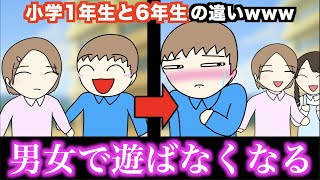 小学1年生と6年生の違いwww

男女で遊ばなくなる